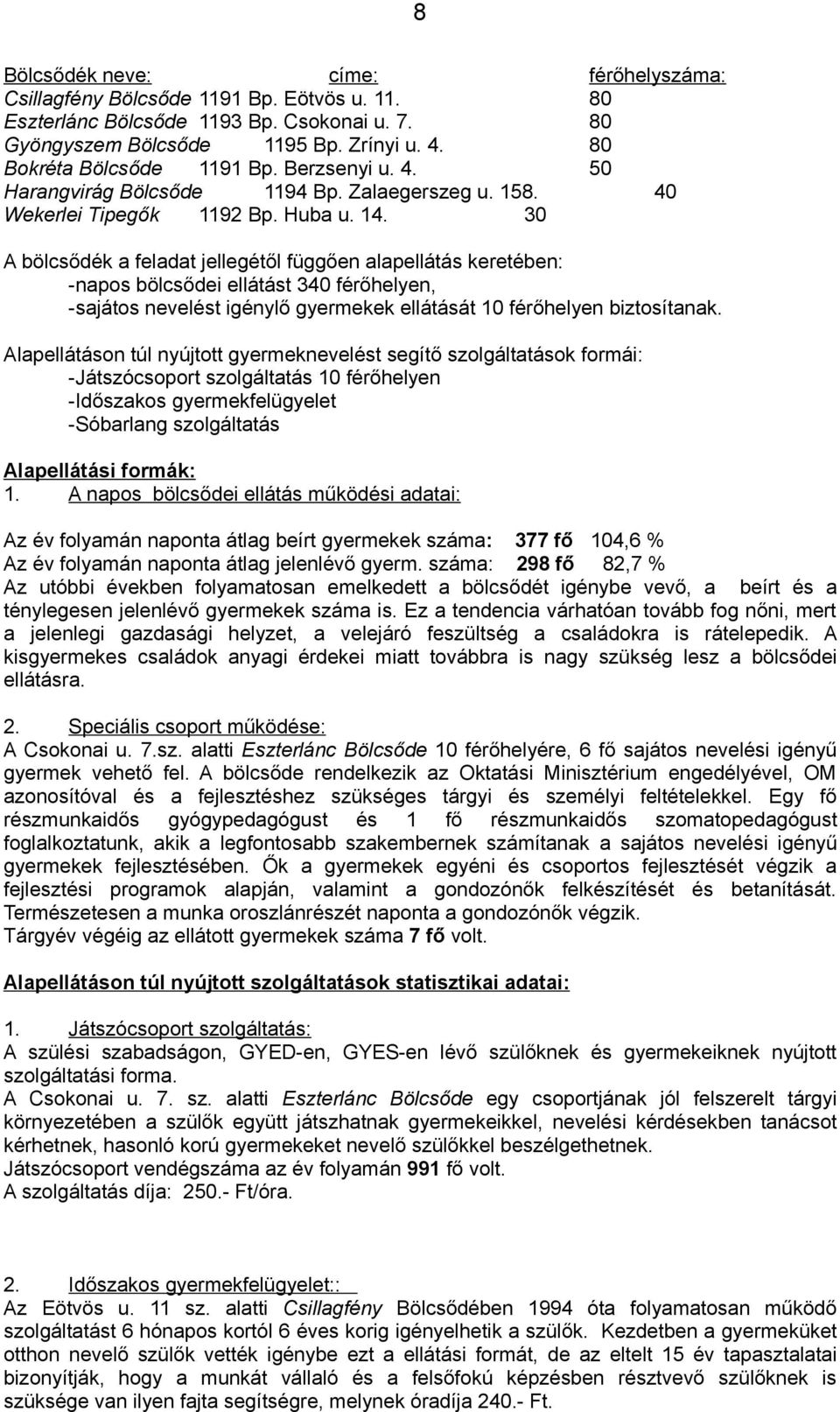 8

Bölcsődék neve: címe: férőhelyszáma:
Csillagfény Bölcsőde 1191 Bp. Eötvös u. 11. 80
Eszterlánc Bölcsőde 1193 Bp. Csokonai u. 7. 80
Gyöngyszem Bölcsőde 1195 Bp. Zrínyi u. 4. 80
Bokréta Bölcsőde 1191 Bp. Berzsenyi u. 4. 50
Harangvirág Bölcsőde 1194 Bp. Zalaegerszeg u. 158. 40
Wekerlei Tipegők 1192 Bp. Huba u. 14. 30

A bölcsődék a feladat jellegétől függően alapellátás keretében:
-napos bölcsődei ellátást 340 férőhelyen,
-sajátos nevelést igénylő gyermekek ellátását 10 férőhelyen biztosítanak.

Alapellátáson túl nyújtott gyermeknevelést segítő szolgáltatások formái:
-Játszócsoport szolgáltatás 10 férőhelyen
-Időszakos gyermekfelügyelet
-Sóbarlang szolgáltatás

Alapellátási formák:
1. A napos bölcsődei ellátás működési adatai:

Az év folyamán naponta átlag beírt gyermekek száma: 377 fő 104,6 %
Az év folyamán naponta átlag jelenlévő gyerm. száma: 298 fő 82,7 %
Az utóbbi években folyamatosan emelkedett a bölcsődét igénybe vevő, a beírt és a ténylegesen jelenlévő gyermekek száma is. Ez a tendencia várhatóan tovább fog nőni, mert a jelenlegi gazdasági helyzet, a velejáró feszültség a családokra is rátelepedik. A kisgyermekes családok anyagi érdekei miatt továbbra is nagy szükség lesz a bölcsődei ellátásra.

2. Speciális csoport működése:
A Csokonai u. 7.sz. alatti Eszterlánc Bölcsőde 10 férőhelyére, 6 fő sajátos nevelési igényű gyermek vehető fel. A bölcsőde rendelkezik az Oktatási Minisztérium engedélyével, OM azonosítóval és a fejlesztéshez szükséges tárgyi és személyi feltételekkel. Egy fő részmunkaidős gyógypedagógust és 1 fő részmunkaidős szomatopedagógust foglalkoztatunk, akik a legfontosabb szakembernek számítanak a sajátos nevelési igényű gyermekek fejlesztésében. Ők a gyermekek egyéni és csoportos fejlesztését végzik a fejlesztési programok alapján, valamint a gondozónők felkészítését és betanítását. Természetesen a munka oroszlánrészét naponta a gondozónők végzik.
Tárgyév végéig az ellátott gyermekek száma 7 fő volt.

Alapellátáson túl nyújtott szolgáltatások statisztikai adatai:

1. Játszócsoport szolgáltatás:
A szülési szabadságon, GYED-en, GYES-en lévő szülőknek és gyermekeiknek nyújtott szolgáltatási forma.
A Csokonai u. 7. sz. alatti Eszterlánc Bölcsőde egy csoportjának jól felszerelt tárgyi környezetében a szülők együtt játszhatnak gyermekeikkel, nevelési kérdésekben tanácsot kérhetnek, hasonló korú gyermekeket nevelő szülőkkel beszélgethetnek.
Játszócsoport vendégszáma az év folyamán 991 fő volt.
A szolgáltatás díja: 250.- Ft/óra.

2. Időszakos gyermekfelügyelet::
Az Eötvös u. 11 sz. alatti Csillagfény Bölcsődében 1994 óta folyamatosan működő szolgáltatást 6 hónapos kortól 6 éves korig igényelhetik a szülők. Kezdetben a gyermeküket otthon nevelő szülők vették igénybe ezt a ellátási formát, de az eltelt 15 év tapasztalatai bizonyítják, hogy a munkát vállaló és a felsőfokú képzésben résztvevő szülőknek is szüksége van ilyen fajta segítségre, melynek óradíja 240.- Ft.